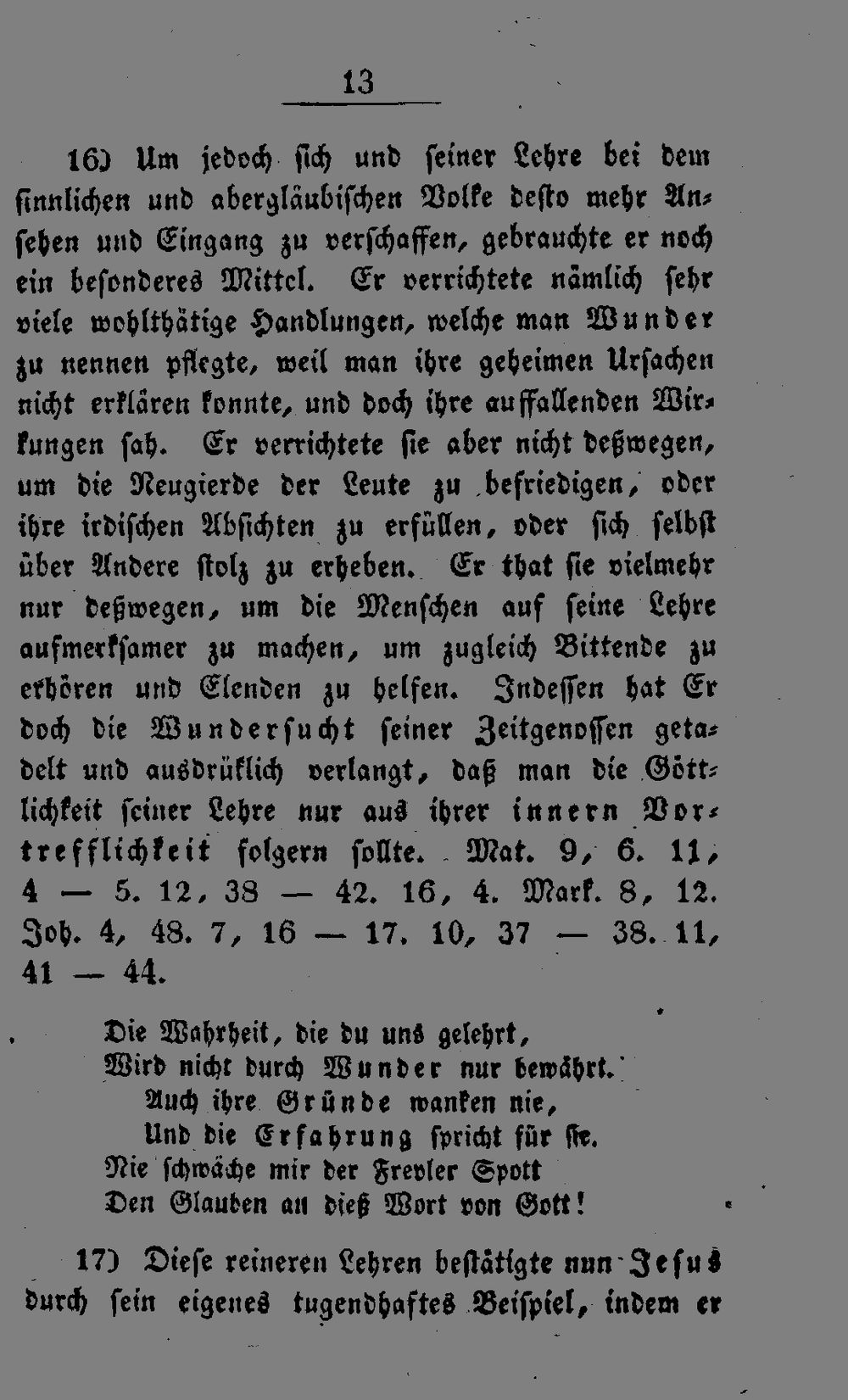 13

16) Um jedoch sich und seiner Lehre bei dem sinnlichen und abergläubischen Volke desto mehr Ansehen und Eingang zu verschaffen, gebrauchte er noch ein besonderes Mittel. Er verrichtete nämlich sehr viele wohlthätige Handlungen, welche man Wunder zu nennen pflegte, weil man ihre geheimen Ursachen nicht erklären konnte, und doch ihre auffallenden Wirkungen sah. Er verrichtete sie aber nicht deßwegen, um die Neugierde der Leute zu befriedigen, oder ihre irdischen Absichten zu erfüllen, oder sich selbst über Andere stolz zu erheben. Er that sie vielmehr nur deßwegen, um die Menschen auf seine Lehre aufmerksamer zu machen, um zugleich Bittende zu erhören und Elenden zu helfen. Indessen hat Er doch die Wundersucht seiner Zeitgenossen getadelt und ausdrüklich verlangt, daß man die Göttlichkeit seiner Lehre nur aus ihrer innern Vortrefflichkeit folgern sollte. Mat. 9, 6. 11, 4 — 5. 12, 38 — 42. 16, 4. Mark. 8, 12. Joh. 4, 48. 7, 16 — 17. 10, 37 — 38. 11, 41 — 44.

Die Wahrheit, die du uns gelehrt,
Wird nicht durch Wunder nur bewährt.
Auch ihre Gründe wanken nie,
Und die Erfahrung spricht für sie.
Nie schwäche mir der Frevler Spott
Den Glauben an dieß Wort von Gott!

17) Diese reineren Lehren bestätigte nun Jesus durch sein eigenes tugendhaftes Beispiel, indem er